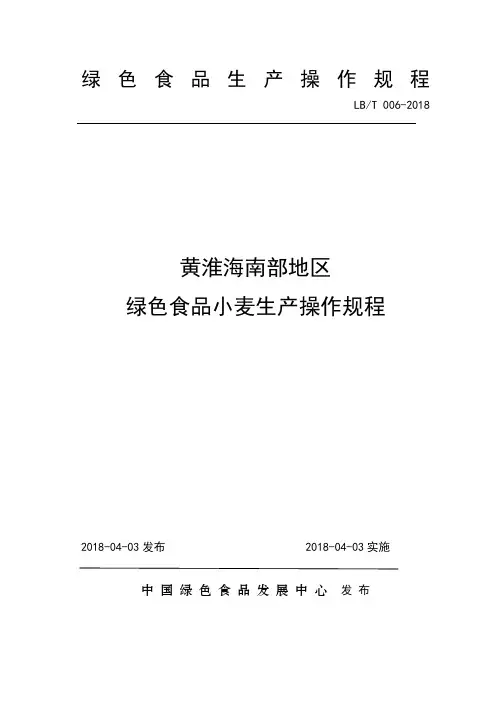 绿色食品生产操作规程

LB/T 006-2018

黄淮海南部地区
绿色食品小麦生产操作规程

2018-04-03 发布

2018-04-03 实施

中国绿色食品发展中心 发布